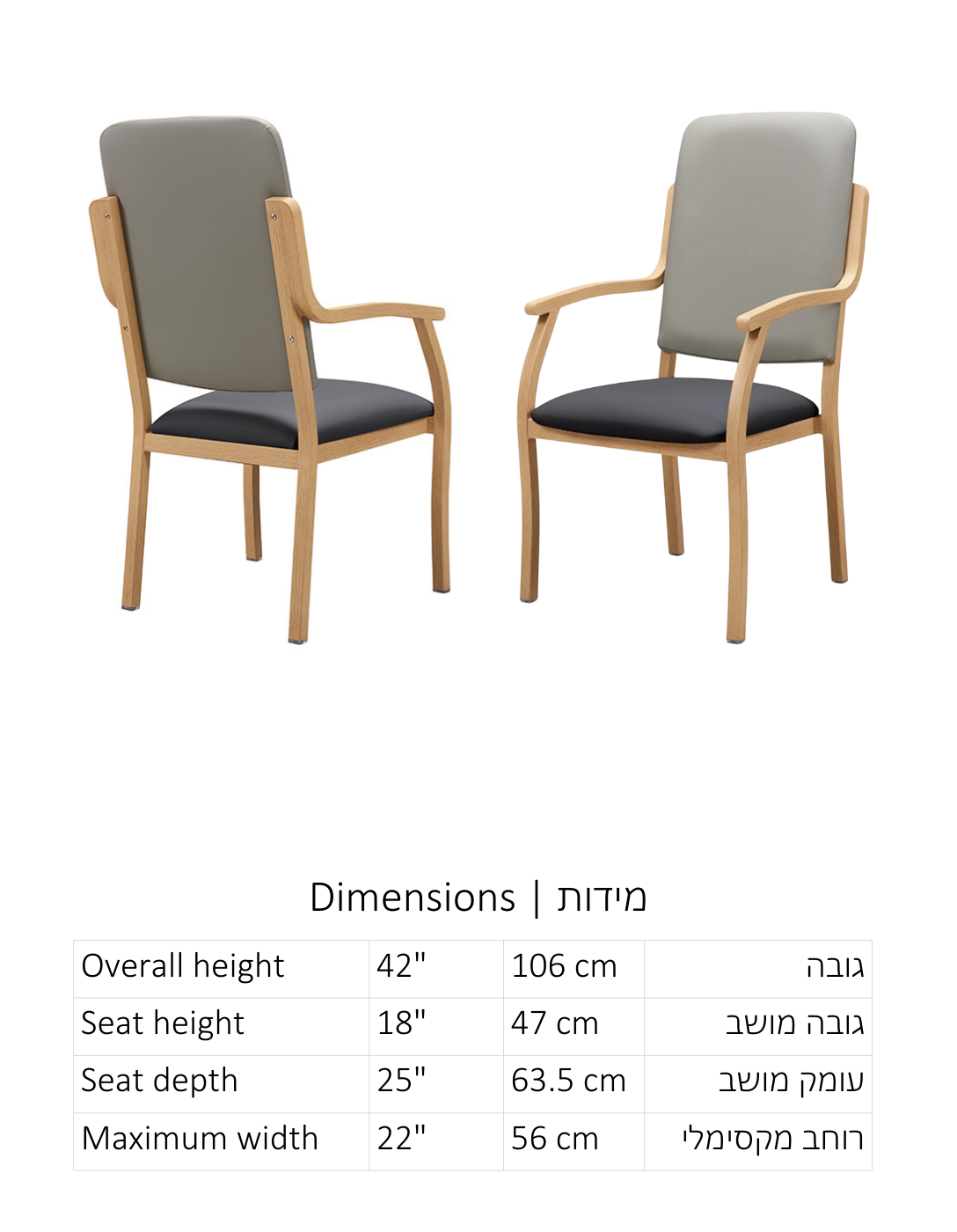 Dimensions | מידות

| Overall height | 42" | 106 cm | גובה |
|---|---|---|---|
| Seat height | 18" | 47 cm | גובה מושב |
| Seat depth | 25" | 63.5 cm | עומק מושב |
| Maximum width | 22" | 56 cm | רוחב מקסימלי |